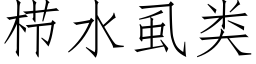 栉水虱类